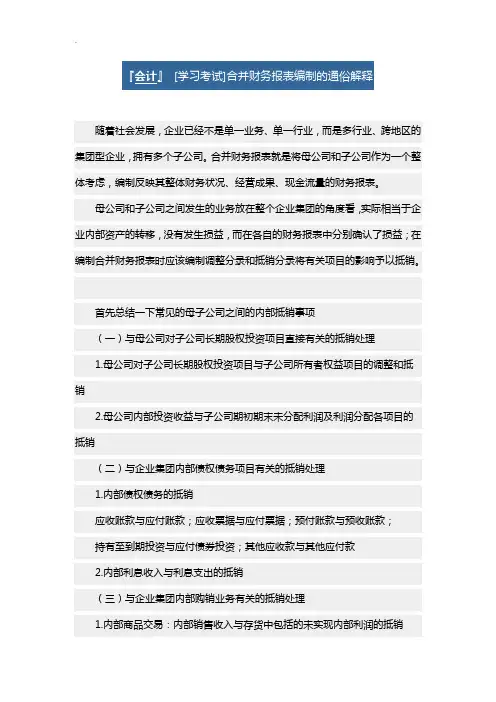 『会计』 [学习考试]合并财务报表编制的通俗解释

随着社会发展，企业已经不是单一业务、单一行业，而是多行业、跨地区的集团型企业，拥有多个子公司。合并财务报表就是将母公司和子公司作为一个整体考虑，编制反映其整体财务状况、经营成果、现金流量的财务报表。

母公司和子公司之间发生的业务放在整个企业集团的角度看，实际相当于企业内部资产的转移，没有发生损益，而在各自的财务报表中分别确认了损益；在编制合并财务报表时应该编制调整分录和抵销分录将有关项目的影响予以抵销。

首先总结一下常见的母子公司之间的内部抵销事项

（一）与母公司对子公司长期股权投资项目直接有关的抵销处理

1.母公司对子公司长期股权投资项目与子公司所有者权益项目的调整和抵销

2.母公司内部投资收益与子公司期初期末未分配利润及利润分配各项目的抵销

（二）与企业集团内部债权债务项目有关的抵销处理

1.内部债权债务的抵销

应收账款与应付账款；应收票据与应付票据；预付账款与预收账款；

持有至到期投资与应付债券投资；其他应收款与其他应付款

2.内部利息收入与利息支出的抵销

（三）与企业集团内部购销业务有关的抵销处理

1.内部商品交易：内部销售收入与存货中包括的未实现内部利润的抵销